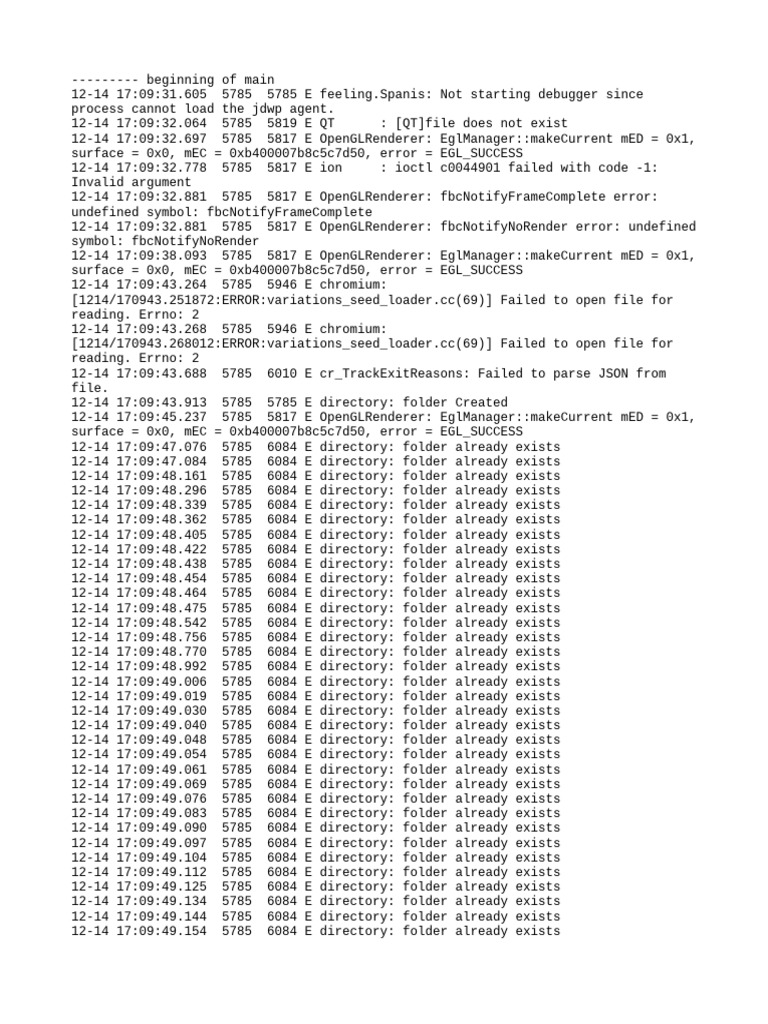 --------- beginning of main
12-14 17:09:31.605  5785  5785 E feeling.Spanis: Not starting debugger since process cannot load the jdwp agent.
12-14 17:09:32.064  5785  5819 E QT      : [QT]file does not exist
12-14 17:09:32.697  5785  5817 E OpenGLRenderer: EglManager::makeCurrent mED = 0x1, surface = 0x0, mEC = 0xb400007b8c5c7d50, error = EGL_SUCCESS
12-14 17:09:32.778  5785  5817 E ion     : ioctl c0044901 failed with code -1: Invalid argument
12-14 17:09:32.881  5785  5817 E OpenGLRenderer: fbcNotifyFrameComplete error: undefined symbol: fbcNotifyFrameComplete
12-14 17:09:32.881  5785  5817 E OpenGLRenderer: fbcNotifyNoRender error: undefined symbol: fbcNotifyNoRender
12-14 17:09:38.093  5785  5817 E OpenGLRenderer: EglManager::makeCurrent mED = 0x1, surface = 0x0, mEC = 0xb400007b8c5c7d50, error = EGL_SUCCESS
12-14 17:09:43.264  5785  5946 E chromium: [1214/170943.251872:ERROR:variations_seed_loader.cc(69)] Failed to open file for reading. Errno: 2
12-14 17:09:43.268  5785  5946 E chromium: [1214/170943.268012:ERROR:variations_seed_loader.cc(69)] Failed to open file for reading. Errno: 2
12-14 17:09:43.688  5785  6010 E cr_TrackExitReasons: Failed to parse JSON from file.
12-14 17:09:43.913  5785  5785 E directory: folder Created
12-14 17:09:45.237  5785  5817 E OpenGLRenderer: EglManager::makeCurrent mED = 0x1, surface = 0x0, mEC = 0xb400007b8c5c7d50, error = EGL_SUCCESS
12-14 17:09:47.076  5785  6084 E directory: folder already exists
12-14 17:09:47.084  5785  6084 E directory: folder already exists
12-14 17:09:48.161  5785  6084 E directory: folder already exists
12-14 17:09:48.296  5785  6084 E directory: folder already exists
12-14 17:09:48.339  5785  6084 E directory: folder already exists
12-14 17:09:48.362  5785  6084 E directory: folder already exists
12-14 17:09:48.405  5785  6084 E directory: folder already exists
12-14 17:09:48.422  5785  6084 E directory: folder already exists
12-14 17:09:48.438  5785  6084 E directory: folder already exists
12-14 17:09:48.454  5785  6084 E directory: folder already exists
12-14 17:09:48.464  5785  6084 E directory: folder already exists
12-14 17:09:48.475  5785  6084 E directory: folder already exists
12-14 17:09:48.542  5785  6084 E directory: folder already exists
12-14 17:09:48.756  5785  6084 E directory: folder already exists
12-14 17:09:48.770  5785  6084 E directory: folder already exists
12-14 17:09:48.992  5785  6084 E directory: folder already exists
12-14 17:09:49.006  5785  6084 E directory: folder already exists
12-14 17:09:49.019  5785  6084 E directory: folder already exists
12-14 17:09:49.030  5785  6084 E directory: folder already exists
12-14 17:09:49.040  5785  6084 E directory: folder already exists
12-14 17:09:49.048  5785  6084 E directory: folder already exists
12-14 17:09:49.054  5785  6084 E directory: folder already exists
12-14 17:09:49.061  5785  6084 E directory: folder already exists
12-14 17:09:49.069  5785  6084 E directory: folder already exists
12-14 17:09:49.076  5785  6084 E directory: folder already exists
12-14 17:09:49.083  5785  6084 E directory: folder already exists
12-14 17:09:49.090  5785  6084 E directory: folder already exists
12-14 17:09:49.097  5785  6084 E directory: folder already exists
12-14 17:09:49.104  5785  6084 E directory: folder already exists
12-14 17:09:49.112  5785  6084 E directory: folder already exists
12-14 17:09:49.125  5785  6084 E directory: folder already exists
12-14 17:09:49.134  5785  6084 E directory: folder already exists
12-14 17:09:49.144  5785  6084 E directory: folder already exists
12-14 17:09:49.154  5785  6084 E directory: folder already exists